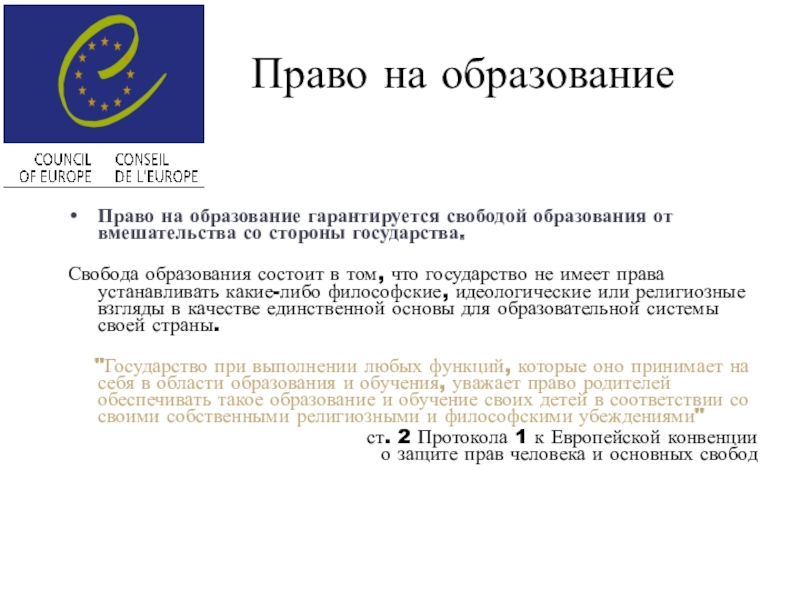 COUNCIL OF EUROPE

CONSEIL DE L'EUROPE

Право на образование

• Право на образование гарантируется свободой образования от вмешательства со стороны государства.

Свобода образования состоит в том, что государство не имеет права устанавливать какие-либо философские, идеологические или религиозные взгляды в качестве единственной основы для образовательной системы своей страны.

"Государство при выполнении любых функций, которые оно принимает на себя в области образования и обучения, уважает право родителей обеспечивать такое образование и обучение своих детей в соответствии со своими собственными религиозными и философскими убеждениями"

ст. 2 Протокола 1 к Европейской конвенции о защите прав человека и основных свобод